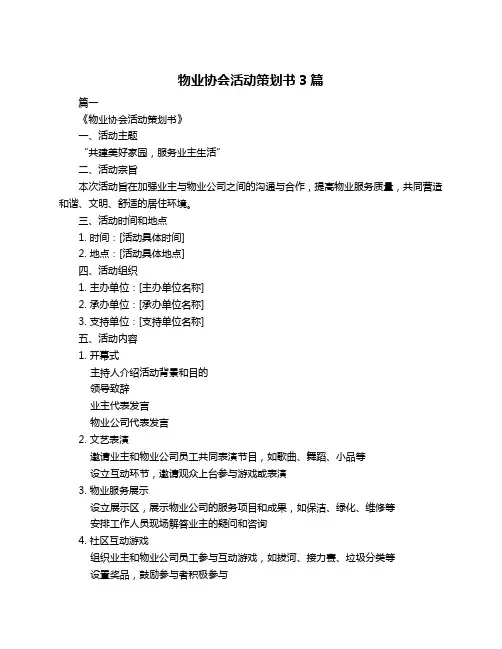 物业协会活动策划书 3 篇

篇一

《物业协会活动策划书》

一、活动主题

“共建美好家园，服务业主生活”

二、活动宗旨

本次活动旨在加强业主与物业公司之间的沟通与合作，提高物业服务质量，共同营造和谐、文明、舒适的居住环境。

三、活动时间和地点

1. 时间：[活动具体时间]

2. 地点：[活动具体地点]

四、活动组织

1. 主办单位：[主办单位名称]

2. 承办单位：[承办单位名称]

3. 支持单位：[支持单位名称]

五、活动内容

1. 开幕式

主持人介绍活动背景和目的

领导致辞

业主代表发言

物业公司代表发言

2. 文艺表演

邀请业主和物业公司员工共同表演节目，如歌曲、舞蹈、小品等

设立互动环节，邀请观众上台参与游戏或表演

3. 物业服务展示

设立展示区，展示物业公司的服务项目和成果，如保洁、绿化、维修等

安排工作人员现场解答业主的疑问和咨询

4. 社区互动游戏

组织业主和物业公司员工参与互动游戏，如拔河、接力赛、垃圾分类等

设置奖品，鼓励参与者积极参与